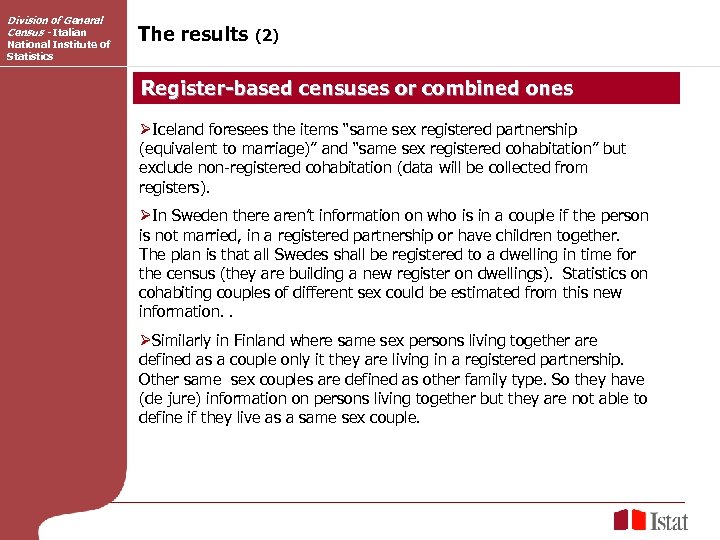 Division of General Census - Italian National Institute of Statistics

The results (2)

Register-based censuses or combined ones

➢Iceland foresees the items "same sex registered partnership (equivalent to marriage)" and "same sex registered cohabitation" but exclude non-registered cohabitation (data will be collected from registers).

➢In Sweden there aren't information on who is in a couple if the person is not married, in a registered partnership or have children together. The plan is that all Swedes shall be registered to a dwelling in time for the census (they are building a new register on dwellings). Statistics on cohabiting couples of different sex could be estimated from this new information. .

➢Similarly in Finland where same sex persons living together are defined as a couple only it they are living in a registered partnership. Other same sex couples are defined as other family type. So they have (de jure) information on persons living together but they are not able to define if they live as a same sex couple.

Istat